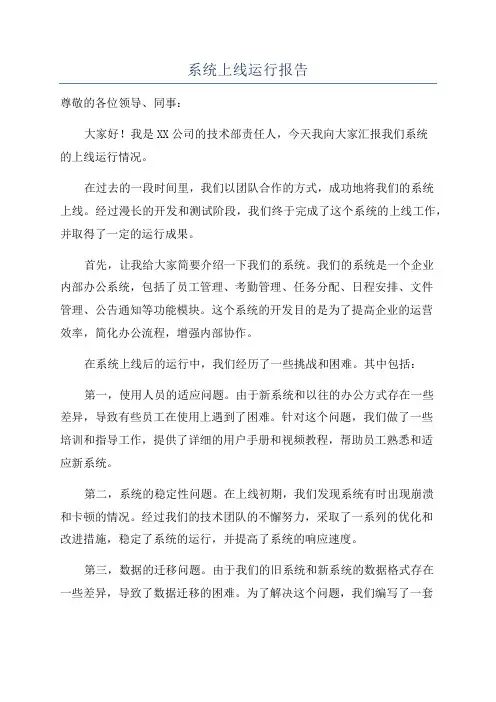 系统上线运行报告

尊敬的各位领导、同事：

大家好！我是XX公司的技术部责任人，今天我向大家汇报我们系统的上线运行情况。

在过去的一段时间里，我们以团队合作的方式，成功地将我们的系统上线。经过漫长的开发和测试阶段，我们终于完成了这个系统的上线工作，并取得了一定的运行成果。

首先，让我给大家简要介绍一下我们的系统。我们的系统是一个企业内部办公系统，包括了员工管理、考勤管理、任务分配、日程安排、文件管理、公告通知等功能模块。这个系统的开发目的是为了提高企业的运营效率，简化办公流程，增强内部协作。

在系统上线后的运行中，我们经历了一些挑战和困难。其中包括：

第一，使用人员的适应问题。由于新系统和以往的办公方式存在一些差异，导致有些员工在使用上遇到了困难。针对这个问题，我们做了一些培训和指导工作，提供了详细的用户手册和视频教程，帮助员工熟悉和适应新系统。

第二，系统的稳定性问题。在上线初期，我们发现系统有时出现崩溃和卡顿的情况。经过我们的技术团队的不懈努力，采取了一系列的优化和改进措施，稳定了系统的运行，并提高了系统的响应速度。

第三，数据的迁移问题。由于我们的旧系统和新系统的数据格式存在一些差异，导致了数据迁移的困难。为了解决这个问题，我们编写了一套